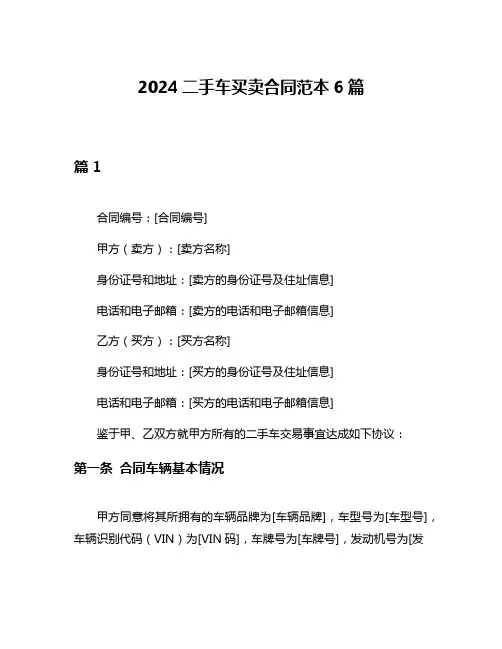 2024 二手车买卖合同范本 6 篇

篇 1

合同编号：[合同编号]

甲方（卖方）：[卖方名称]

身份证号和地址：[卖方的身份证号及住址信息]

电话和电子邮箱：[卖方的电话和电子邮箱信息]

乙方（买方）：[买方名称]

身份证号和地址：[买方的身份证号及住址信息]

电话和电子邮箱：[买方的电话和电子邮箱信息]

鉴于甲、乙双方就甲方所有的二手车交易事宜达成如下协议：

第一条 合同车辆基本情况

甲方同意将其所拥有的车辆品牌为[车辆品牌]，车型号为[车型号]，车辆识别代码（VIN）为[VIN 码]，车牌号为[车牌号]，发动机号为[发